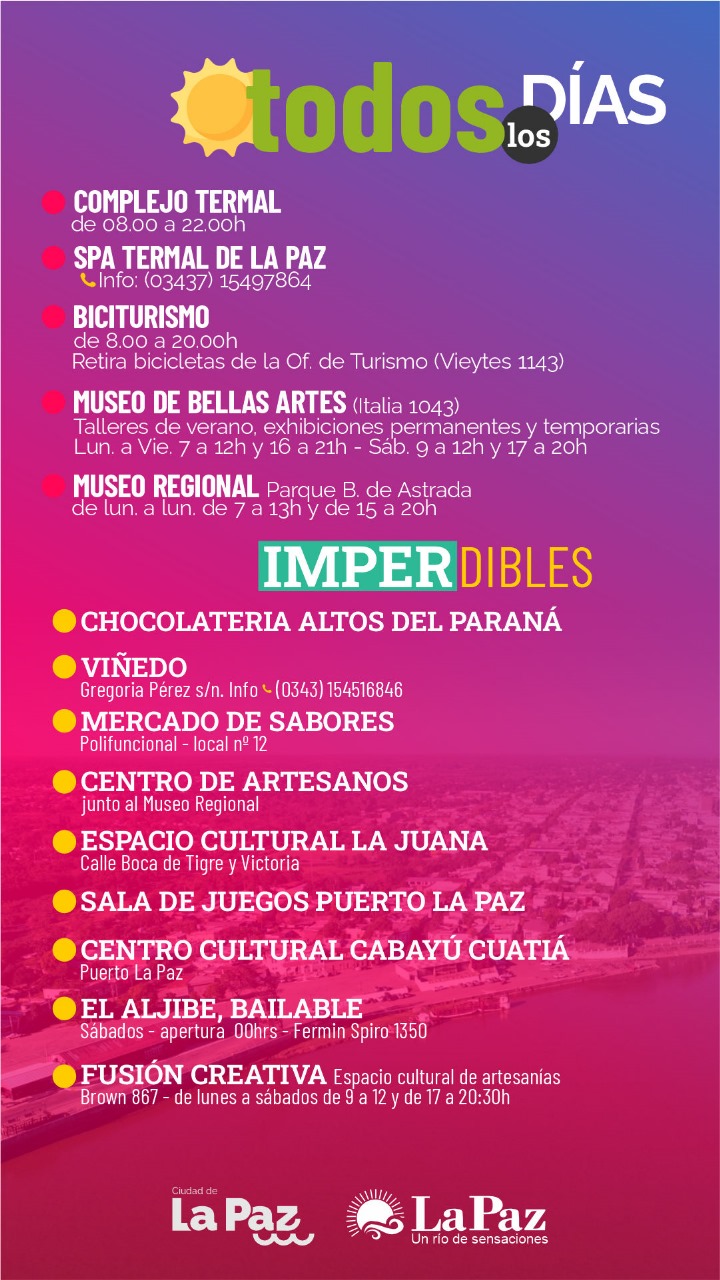 todos los DÍAS

COMPLEJO TERMAL
de 08.00 a 22.00h

SPA TERMAL DE LA PAZ
Info: (03437) 15497864

BICITURISMO
de 8.00 a 20.00h
Retira bicicletas de la Of. de Turismo (Vieytes 1143)

MUSEO DE BELLAS ARTES (Italia 1043)
Talleres de verano, exhibiciones permanentes y temporarias
Lun. a Vie. 7 a 12h y 16 a 21h - Sáb. 9 a 12h y 17 a 20h

MUSEO REGIONAL Parque B. de Astrada
de lun. a lun. de 7 a 13h y de 15 a 20h

IMPERDIBLES

CHOCOLATERIA ALTOS DEL PARANÁ

VIÑEDO
Gregoria Pérez s/n. Info (0343) 154516846

MERCADO DE SABORES
Polifuncional - local nº 12

CENTRO DE ARTESANOS
junto al Museo Regional

ESPACIO CULTURAL LA JUANA
Calle Boca de Tigre y Victoria

SALA DE JUEGOS PUERTO LA PAZ

CENTRO CULTURAL CABAYÚ CUATIÁ
Puerto La Paz

EL ALJIBE, BAILABLE
Sábados - apertura 00hrs - Fermin Spiro 1350

FUSIÓN CREATIVA Espacio cultural de artesanías
Brown 867 - de lunes a sábados de 9 a 12 y de 17 a 20:30h

Ciudad de La Paz

La Paz
Un río de sensaciones